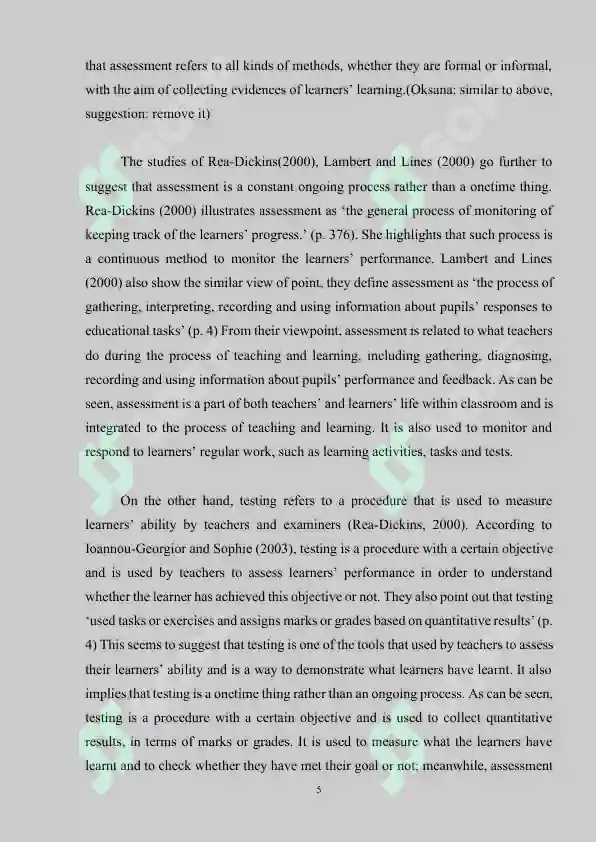 that assessment refers to all kinds of methods, whether they are formal or informal, with the aim of collecting evidences of learners' learning.(Oksana: similar to above, suggestion: remove it)

The studies of Rea-Dickins(2000), Lambert and Lines (2000) go further to suggest that assessment is a constant ongoing process rather than a onetime thing. Rea-Dickins (2000) illustrates assessment as 'the general process of monitoring of keeping track of the learners' progress.' (p. 376). She highlights that such process is a continuous method to monitor the learners' performance. Lambert and Lines (2000) also show the similar view of point, they define assessment as 'the process of gathering, interpreting, recording and using information about pupils' responses to educational tasks' (p. 4) From their viewpoint, assessment is related to what teachers do during the process of teaching and learning, including gathering, diagnosing, recording and using information about pupils' performance and feedback. As can be seen, assessment is a part of both teachers' and learners' life within classroom and is integrated to the process of teaching and learning. It is also used to monitor and respond to learners' regular work, such as learning activities, tasks and tests.

On the other hand, testing refers to a procedure that is used to measure learners' ability by teachers and examiners (Rea-Dickins, 2000). According to Ioannou-Georgior and Sophie (2003), testing is a procedure with a certain objective and is used by teachers to assess learners' performance in order to understand whether the learner has achieved this objective or not. They also point out that testing 'used tasks or exercises and assigns marks or grades based on quantitative results' (p. 4) This seems to suggest that testing is one of the tools that used by teachers to assess their learners' ability and is a way to demonstrate what learners have learnt. It also implies that testing is a onetime thing rather than an ongoing process. As can be seen, testing is a procedure with a certain objective and is used to collect quantitative results, in terms of marks or grades. It is used to measure what the learners have learnt and to check whether they have met their goal or not; meanwhile, assessment

5